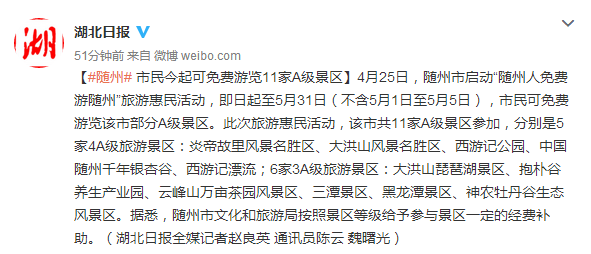 湖

湖北日报

51分钟前 来自 微博 weibo.com

【#随州# 市民今起可免费游览11家A级景区】4月25日，随州市启动“随州人免费游随州”旅游惠民活动，即日起至5月31日（不含5月1日至5月5日），市民可免费游览该市部分A级景区。此次旅游惠民活动，该市共11家A级景区参加，分别是5家4A级旅游景区：炎帝故里风景名胜区、大洪山风景名胜区、西游记公园、中国随州千年银杏谷、西游记漂流；6家3A级旅游景区：大洪山琵琶湖景区、抱朴谷养生产业园、云峰山万亩茶园风景区、三潭景区、黑龙潭景区、神农牡丹谷生态风景区。据悉，随州市文化和旅游局按照景区等级给予参与景区一定的经费补助。（湖北日报全媒记者赵良英 通讯员陈云 魏曙光）